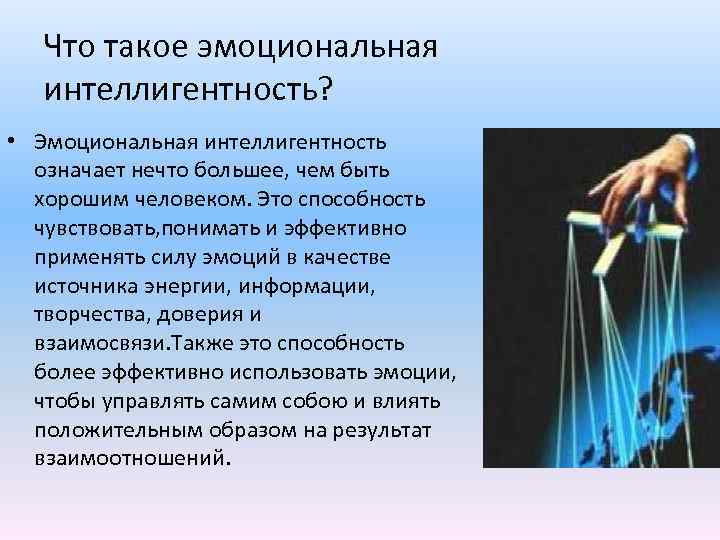 Что такое эмоциональная интеллигентность?

• Эмоциональная интеллигентность означает нечто большее, чем быть хорошим человеком. Это способность чувствовать,понимать и эффективно применять силу эмоций в качестве источника энергии, информации, творчества, доверия и взаимосвязи.Также это способность более эффективно использовать эмоции, чтобы управлять самим собою и влиять положительным образом на результат взаимоотношений.